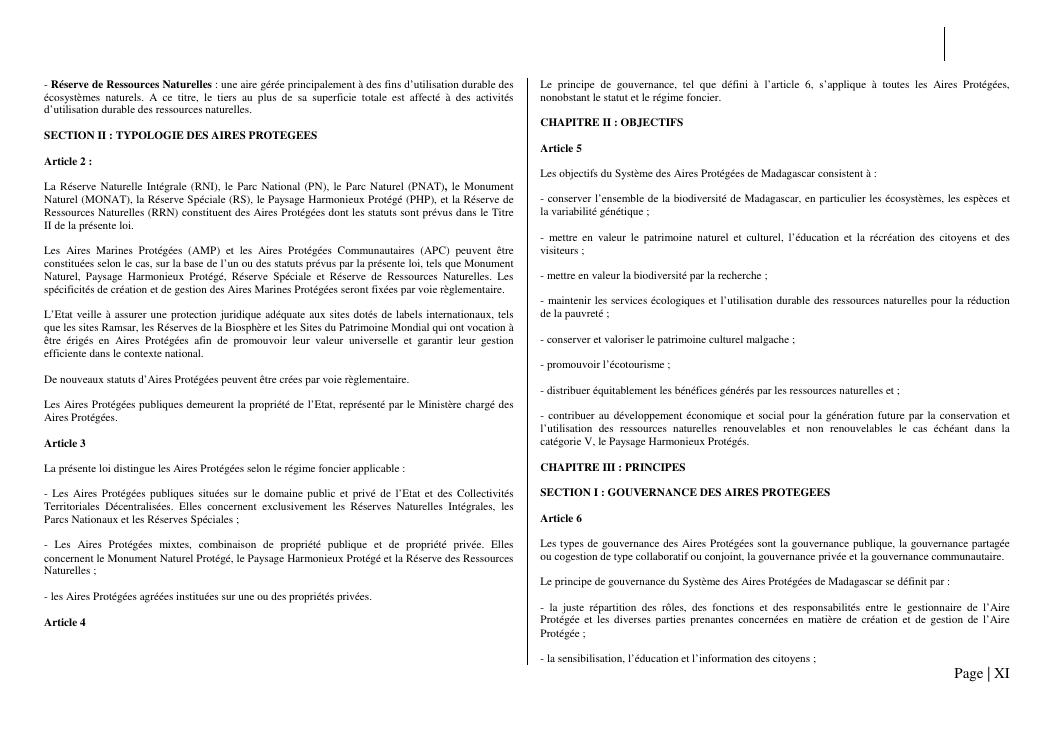 - **Réserve de Ressources Naturelles** : une aire gérée principalement à des fins d'utilisation durable des écosystèmes naturels. A ce titre, le tiers au plus de sa superficie totale est affecté à des activités d'utilisation durable des ressources naturelles.

**SECTION II : TYPOLOGIE DES AIRES PROTEGEES**

**Article 2 :**

La Réserve Naturelle Intégrale (RNI), le Parc National (PN), le Parc Naturel (PNAT), le Monument Naturel (MONAT), la Réserve Spéciale (RS), le Paysage Harmonieux Protégé (PHP), et la Réserve de Ressources Naturelles (RRN) constituent des Aires Protégées dont les statuts sont prévus dans le Titre II de la présente loi.

Les Aires Marines Protégées (AMP) et les Aires Protégées Communautaires (APC) peuvent être constituées selon le cas, sur la base de l'un ou des statuts prévus par la présente loi, tels que Monument Naturel, Paysage Harmonieux Protégé, Réserve Spéciale et Réserve de Ressources Naturelles. Les spécificités de création et de gestion des Aires Marines Protégées seront fixées par voie règlementaire.

L'Etat veille à assurer une protection juridique adéquate aux sites dotés de labels internationaux, tels que les sites Ramsar, les Réserves de la Biosphère et les Sites du Patrimoine Mondial qui ont vocation à être érigés en Aires Protégées afin de promouvoir leur valeur universelle et garantir leur gestion efficiente dans le contexte national.

De nouveaux statuts d'Aires Protégées peuvent être crées par voie règlementaire.

Les Aires Protégées publiques demeurent la propriété de l'Etat, représenté par le Ministère chargé des Aires Protégées.

**Article 3**

La présente loi distingue les Aires Protégées selon le régime foncier applicable :

- Les Aires Protégées publiques situées sur le domaine public et privé de l'Etat et des Collectivités Territoriales Décentralisées. Elles concernent exclusivement les Réserves Naturelles Intégrales, les Parcs Nationaux et les Réserves Spéciales ;

- Les Aires Protégées mixtes, combinaison de propriété publique et de propriété privée. Elles concernent le Monument Naturel Protégé, le Paysage Harmonieux Protégé et la Réserve des Ressources Naturelles ;

- les Aires Protégées agréées instituées sur une ou des propriétés privées.

**Article 4**

Le principe de gouvernance, tel que défini à l'article 6, s'applique à toutes les Aires Protégées, nonobstant le statut et le régime foncier.

**CHAPITRE II : OBJECTIFS**

**Article 5**

Les objectifs du Système des Aires Protégées de Madagascar consistent à :

- conserver l'ensemble de la biodiversité de Madagascar, en particulier les écosystèmes, les espèces et la variabilité génétique ;

- mettre en valeur le patrimoine naturel et culturel, l'éducation et la récréation des citoyens et des visiteurs ;

- mettre en valeur la biodiversité par la recherche ;

- maintenir les services écologiques et l'utilisation durable des ressources naturelles pour la réduction de la pauvreté ;

- conserver et valoriser le patrimoine culturel malgache ;

- promouvoir l'écotourisme ;

- distribuer équitablement les bénéfices générés par les ressources naturelles et ;

- contribuer au développement économique et social pour la génération future par la conservation et l'utilisation des ressources naturelles renouvelables et non renouvelables le cas échéant dans la catégorie V, le Paysage Harmonieux Protégés.

**CHAPITRE III : PRINCIPES**

**SECTION I : GOUVERNANCE DES AIRES PROTEGEES**

**Article 6**

Les types de gouvernance des Aires Protégées sont la gouvernance publique, la gouvernance partagée ou cogestion de type collaboratif ou conjoint, la gouvernance privée et la gouvernance communautaire.

Le principe de gouvernance du Système des Aires Protégées de Madagascar se définit par :

- la juste répartition des rôles, des fonctions et des responsabilités entre le gestionnaire de l'Aire Protégée et les diverses parties prenantes concernées en matière de création et de gestion de l'Aire Protégée ;

- la sensibilisation, l'éducation et l'information des citoyens ;

Page | XI